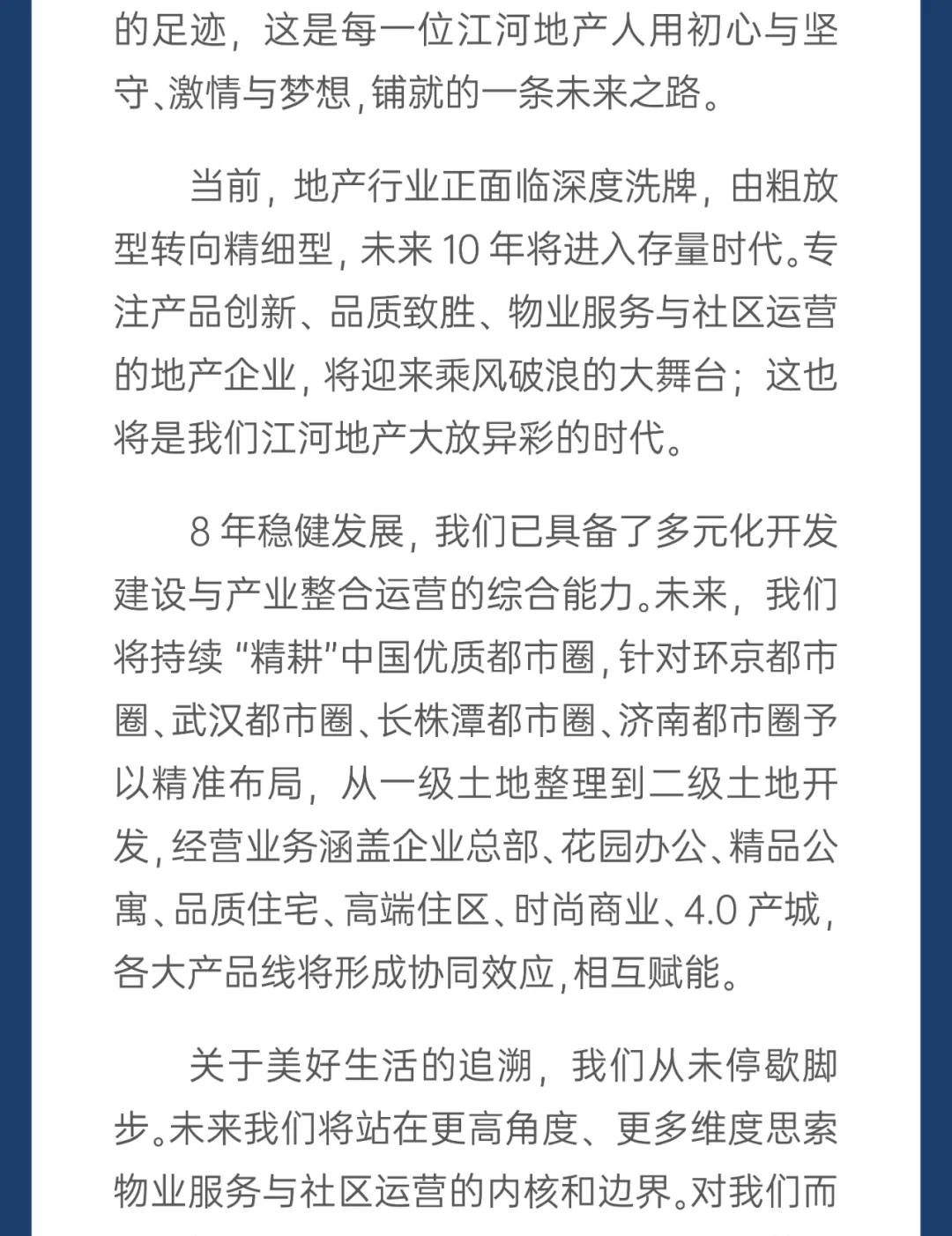 的足迹，这是每一位江河地产人用初心与坚守、激情与梦想，铺就的一条未来之路。

当前，地产行业正面临深度洗牌，由粗放型转向精细型，未来 10 年将进入存量时代。专注产品创新、品质致胜、物业服务与社区运营的地产企业，将迎来乘风破浪的大舞台；这也将是我们江河地产大放异彩的时代。

8 年稳健发展，我们已具备了多元化开发建设与产业整合运营的综合能力。未来，我们将持续“精耕”中国优质都市圈，针对环京都市圈、武汉都市圈、长株潭都市圈、济南都市圈予以精准布局，从一级土地整理到二级土地开发，经营业务涵盖企业总部、花园办公、精品公寓、品质住宅、高端住区、时尚商业、4.0 产城，各大产品线将形成协同效应，相互赋能。

关于美好生活的追溯，我们从未停歇脚步。未来我们将站在更高角度、更多维度思索物业服务与社区运营的内核和边界。对我们而